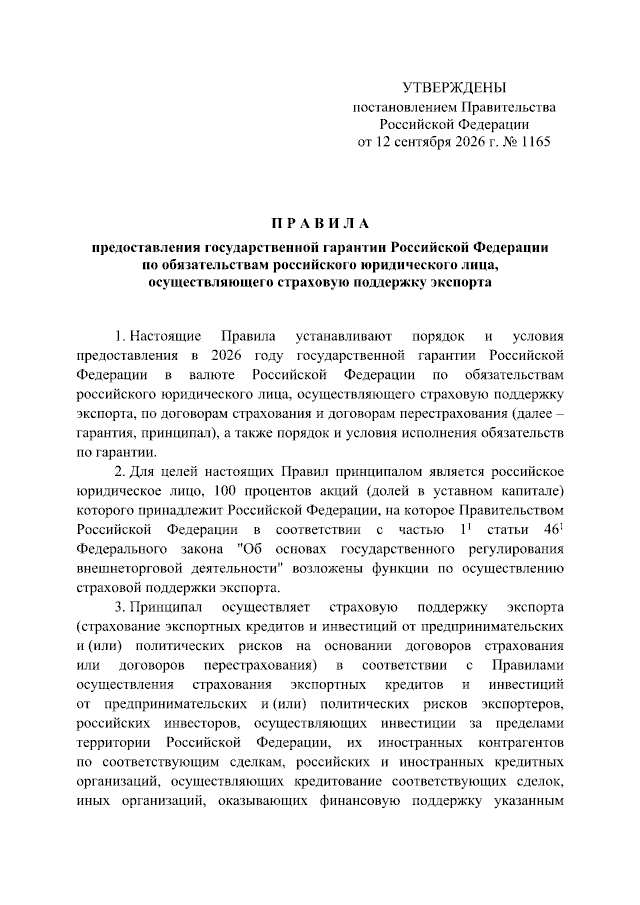 УТВЕРЖДЕНЫ
постановлением Правительства
Российской Федерации
от 12 сентября 2026 г. № 1165

П Р А В И Л А

предоставления государственной гарантии Российской Федерации
по обязательствам российского юридического лица,
осуществляющего страховую поддержку экспорта

1. Настоящие Правила устанавливают порядок и условия предоставления в 2026 году государственной гарантии Российской Федерации в валюте Российской Федерации по обязательствам российского юридического лица, осуществляющего страховую поддержку экспорта, по договорам страхования и договорам перестрахования (далее – гарантия, принципал), а также порядок и условия исполнения обязательств по гарантии.

2. Для целей настоящих Правил принципалом является российское юридическое лицо, 100 процентов акций (долей в уставном капитале) которого принадлежит Российской Федерации, на которое Правительством Российской Федерации в соответствии с частью $1^{1}$ статьи $46^{1}$ Федерального закона "Об основах государственного регулирования внешнеторговой деятельности" возложены функции по осуществлению страховой поддержки экспорта.

3. Принципал осуществляет страховую поддержку экспорта (страхование экспортных кредитов и инвестиций от предпринимательских и (или) политических рисков на основании договоров страхования или договоров перестрахования) в соответствии с Правилами осуществления страхования экспортных кредитов и инвестиций от предпринимательских и (или) политических рисков экспортеров, российских инвесторов, осуществляющих инвестиции за пределами территории Российской Федерации, их иностранных контрагентов по соответствующим сделкам, российских и иностранных кредитных организаций, осуществляющих кредитование соответствующих сделок, иных организаций, оказывающих финансовую поддержку указанным